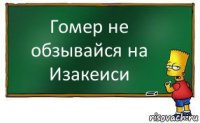 Гомер не обзывайся на Изакеиси

risovach.ru